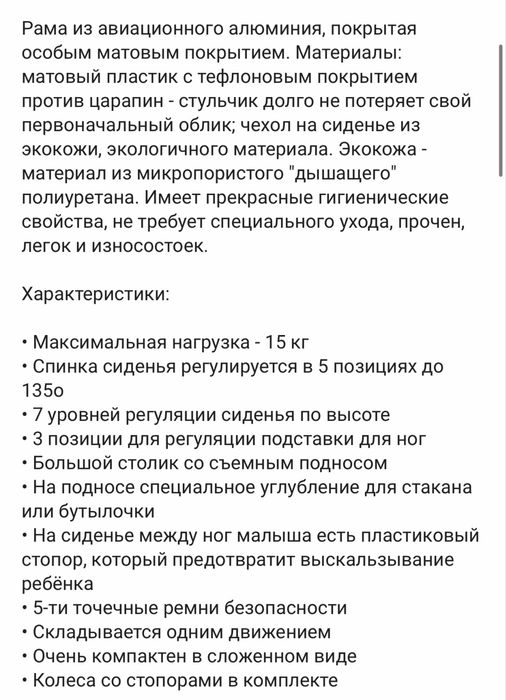 Рама из авиационного алюминия, покрытая особым матовым покрытием. Материалы: матовый пластик с тефлоновым покрытием против царапин - стульчик долго не потеряет свой первоначальный облик; чехол на сиденье из экокожи, экологичного материала. Экокожа - материал из микропористого "дышащего" полиуретана. Имеет прекрасные гигиенические свойства, не требует специального ухода, прочен, легок и износостоек.

Характеристики:

• Максимальная нагрузка - 15 кг
• Спинка сиденья регулируется в 5 позициях до 135о
• 7 уровней регуляции сиденья по высоте
• 3 позиции для регуляции подставки для ног
• Большой столик со съемным подносом
• На подносе специальное углубление для стакана или бутылочки
• На сиденье между ног малыша есть пластиковый стопор, который предотвратит выскальзывание ребёнка
• 5-ти точечные ремни безопасности
• Складывается одним движением
• Очень компактен в сложенном виде
• Колеса со стопорами в комплекте